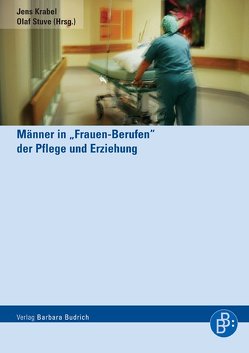 Jens Krabel
Olaf Stuve (Hrsg.)

Männer in „Frauen-Berufen“ der Pflege und Erziehung

Verlag Barbara Budrich

BB: